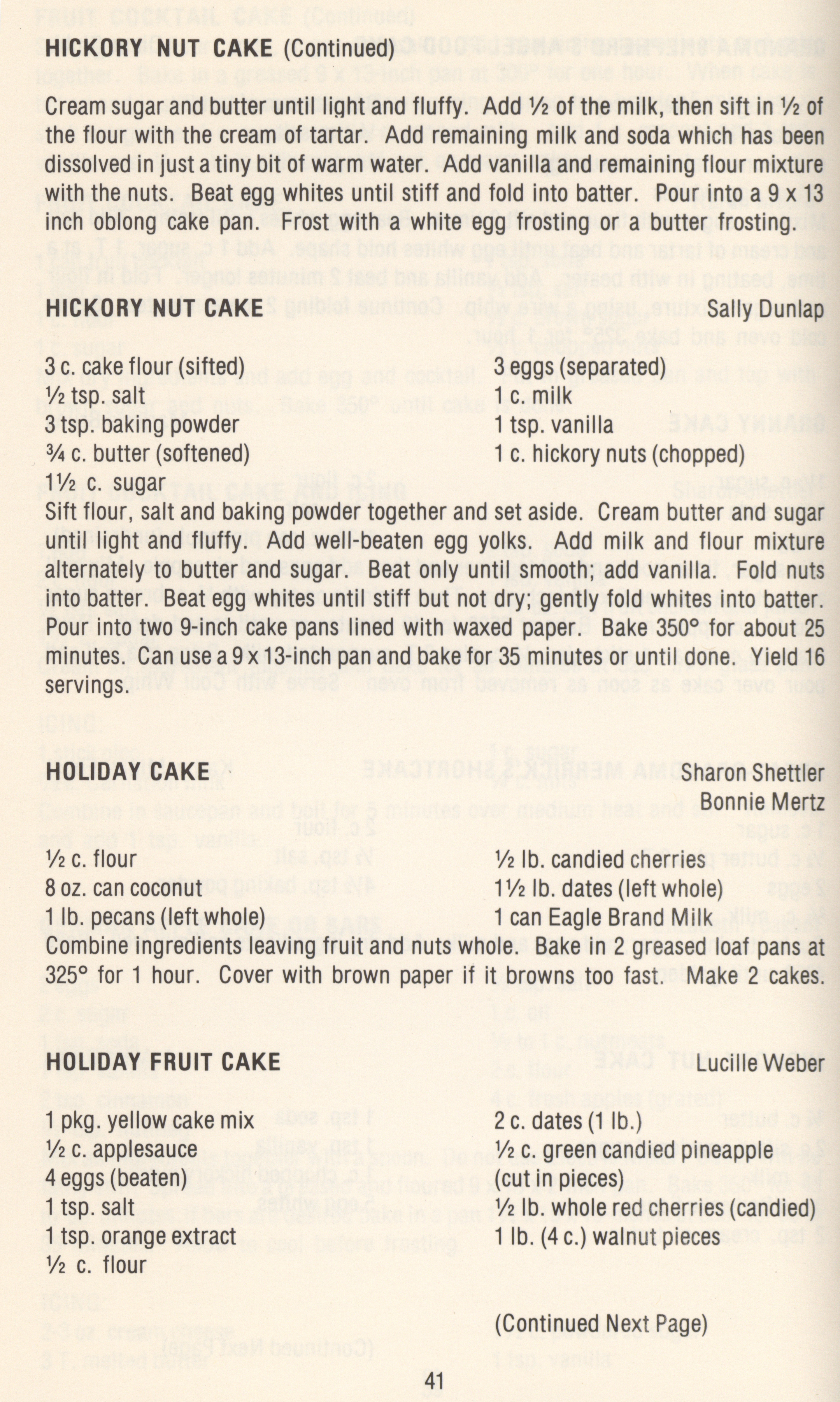 HICKORY NUT CAKE (Continued)

Cream sugar and butter until light and fluffy. Add ½ of the milk, then sift in ½ of the flour with the cream of tartar. Add remaining milk and soda which has been dissolved in just a tiny bit of warm water. Add vanilla and remaining flour mixture with the nuts. Beat egg whites until stiff and fold into batter. Pour into a 9 x 13 inch oblong cake pan. Frost with a white egg frosting or a butter frosting.

HICKORY NUT CAKE Sally Dunlap

3 c. cake flour (sifted)
½ tsp. salt
3 tsp. baking powder
¾ c. butter (softened)
1½ c. sugar

3 eggs (separated)
1 c. milk
1 tsp. vanilla
1 c. hickory nuts (chopped)

Sift flour, salt and baking powder together and set aside. Cream butter and sugar until light and fluffy. Add well-beaten egg yolks. Add milk and flour mixture alternately to butter and sugar. Beat only until smooth; add vanilla. Fold nuts into batter. Beat egg whites until stiff but not dry; gently fold whites into batter. Pour into two 9-inch cake pans lined with waxed paper. Bake 350° for about 25 minutes. Can use a 9 x 13-inch pan and bake for 35 minutes or until done. Yield 16 servings.

HOLIDAY CAKE Sharon Shettler
Bonnie Mertz

½ c. flour
8 oz. can coconut
1 lb. pecans (left whole)

½ lb. candied cherries
1½ lb. dates (left whole)
1 can Eagle Brand Milk

Combine ingredients leaving fruit and nuts whole. Bake in 2 greased loaf pans at 325° for 1 hour. Cover with brown paper if it browns too fast. Make 2 cakes.

HOLIDAY FRUIT CAKE Lucille Weber

1 pkg. yellow cake mix
½ c. applesauce
4 eggs (beaten)
1 tsp. salt
1 tsp. orange extract
½ c. flour

2 c. dates (1 lb.)
½ c. green candied pineapple (cut in pieces)
½ lb. whole red cherries (candied)
1 lb. (4 c.) walnut pieces

(Continued Next Page)

41